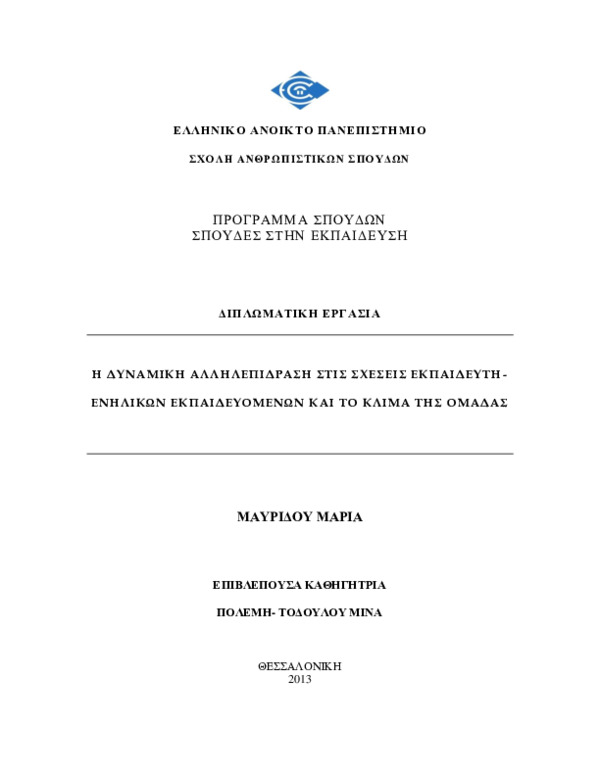 ΕΛΛΗΝΙΚΟ ΑΝΟΙΚΤΟ ΠΑΝΕΠΙΣΤΗΜΙΟ

ΣΧΟΛΗ ΑΝΘΡΩΠΙΣΤΙΚΩΝ ΣΠΟΥΔΩΝ

ΠΡΟΓΡΑΜΜΑ ΣΠΟΥΔΩΝ
ΣΠΟΥΔΕΣ ΣΤΗΝ ΕΚΠΑΙΔΕΥΣΗ

ΔΙΠΛΩΜΑΤΙΚΗ ΕΡΓΑΣΙΑ

Η ΔΥΝΑΜΙΚΗ ΑΛΛΗΛΕΠΙΔΡΑΣΗ ΣΤΙΣ ΣΧΕΣΕΙΣ ΕΚΠΑΙΔΕΥΤΗ - ΕΝΗΛΙΚΩΝ ΕΚΠΑΙΔΕΥΟΜΕΝΩΝ ΚΑΙ ΤΟ ΚΛΙΜΑ ΤΗΣ ΟΜΑΔΑΣ

ΜΑΥΡΙΔΟΥ ΜΑΡΙΑ

ΕΠΙΒΛΕΠΟΥΣΑ ΚΑΘΗΓΗΤΡΙΑ

ΠΟΛΕΜΗ- ΤΟΔΟΥΛΟΥ ΜΙΝΑ

ΘΕΣΣΑΛΟΝΙΚΗ
2013